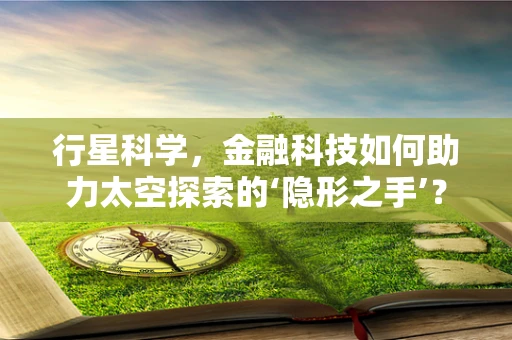 行星科学，金融科技如何助力太空探索的‘隐形之手’？